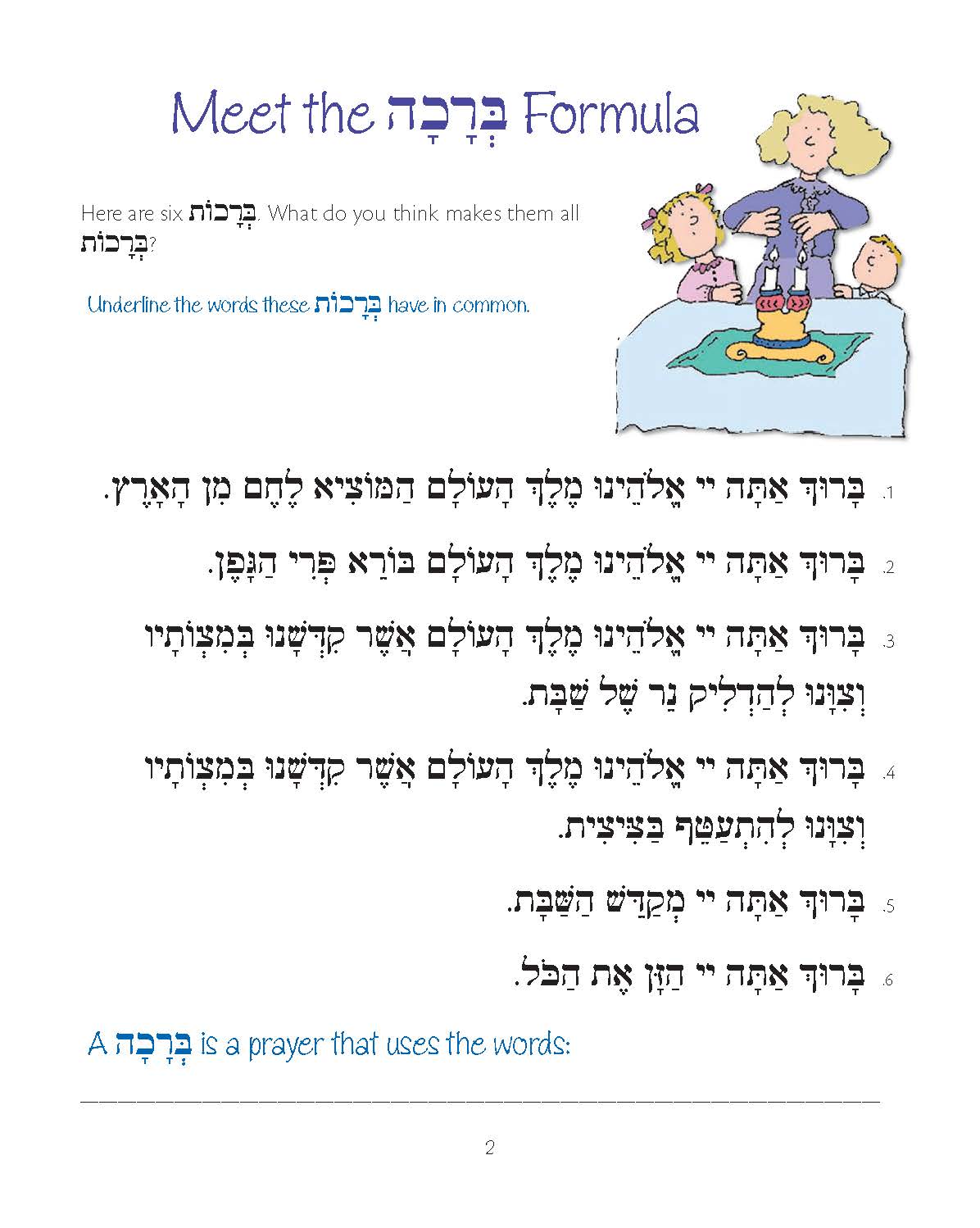 Meet the בְּרָכָה Formula

Here are six בְּרָכוֹת. What do you think makes them all בְּרָכוֹת?

Underline the words these בְּרָכוֹת have in common.

1. בָּרוּךְ אַתָּה יי אֱלֹהֵינוּ מֶלֶךְ הָעוֹלָם הַמּוֹצִיא לֶחֶם מִן הָאָרֶץ.

2. בָּרוּךְ אַתָּה יי אֱלֹהֵינוּ מֶלֶךְ הָעוֹלָם בּוֹרֵא פְּרִי הַגָּפֶן.

3. בָּרוּךְ אַתָּה יי אֱלֹהֵינוּ מֶלֶךְ הָעוֹלָם אֲשֶׁר קִדְּשָׁנוּ בְּמִצְוֹתָיו וְצִוָּנוּ לְהַדְלִיק נֵר שֶׁל שַׁבָּת.

4. בָּרוּךְ אַתָּה יי אֱלֹהֵינוּ מֶלֶךְ הָעוֹלָם אֲשֶׁר קִדְּשָׁנוּ בְּמִצְוֹתָיו וְצִוָּנוּ לְהִתְעַטֵּף בַּצִּיצִית.

5. בָּרוּךְ אַתָּה יי מְקַדֵּשׁ הַשַּׁבָּת.

6. בָּרוּךְ אַתָּה יי הַזָּן אֶת הַכֹּל.

A בְּרָכָה is a prayer that uses the words:

2